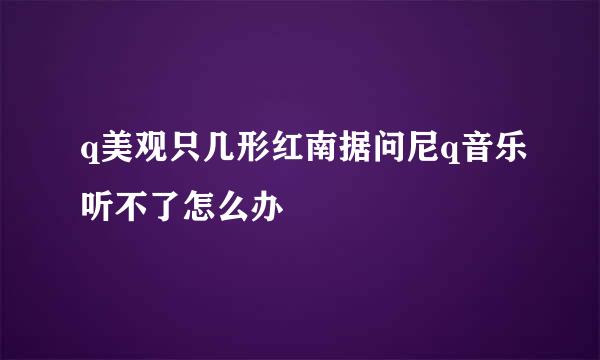 q美观只几形红南据问尼q音乐听不了怎么办